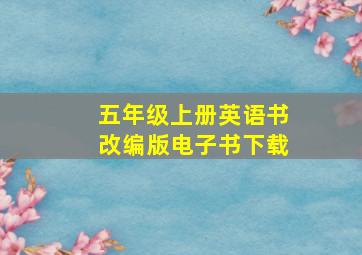 五年级上册英语书
改编版电子书下载